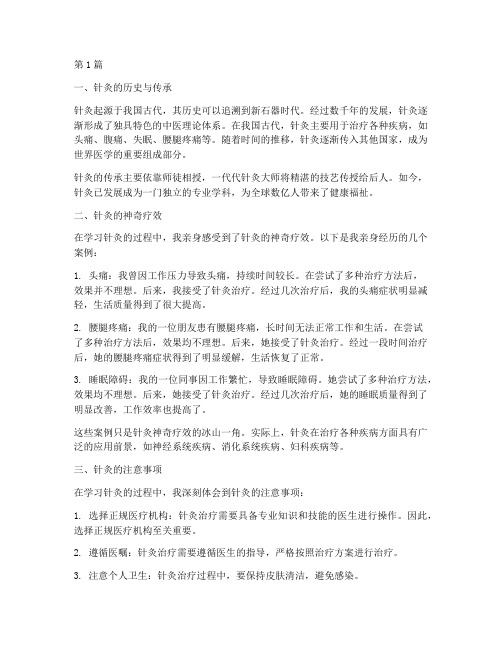 第1篇

一、针灸的历史与传承

针灸起源于我国古代，其历史可以追溯到新石器时代。经过数千年的发展，针灸逐渐形成了独具特色的中医理论体系。在我国古代，针灸主要用于治疗各种疾病，如头痛、腹痛、失眠、腰腿疼痛等。随着时间的推移，针灸逐渐传入其他国家，成为世界医学的重要组成部分。

针灸的传承主要依靠师徒相授，一代代针灸大师将精湛的技艺传授给后人。如今，针灸已发展成为一门独立的专业学科，为全球数亿人带来了健康福祉。

二、针灸的神奇疗效

在学习针灸的过程中，我亲身感受到了针灸的神奇疗效。以下是我亲身经历的几个案例：

1. 头痛：我曾因工作压力导致头痛，持续时间较长。在尝试了多种治疗方法后，效果并不理想。后来，我接受了针灸治疗。经过几次治疗后，我的头痛症状明显减轻，生活质量得到了很大提高。

2. 腰腿疼痛：我的一位朋友患有腰腿疼痛，长时间无法正常工作和生活。在尝试了多种治疗方法后，效果均不理想。后来，她接受了针灸治疗。经过一段时间治疗后，她的腰腿疼痛症状得到了明显缓解，生活恢复了正常。

3. 睡眠障碍：我的一位同事因工作繁忙，导致睡眠障碍。她尝试了多种治疗方法，效果均不理想。后来，她接受了针灸治疗。经过几次治疗后，她的睡眠质量得到了明显改善，工作效率也提高了。

这些案例只是针灸神奇疗效的冰山一角。实际上，针灸在治疗各种疾病方面具有广泛的应用前景，如神经系统疾病、消化系统疾病、妇科疾病等。

三、针灸的注意事项

在学习针灸的过程中，我深刻体会到针灸的注意事项：

1. 选择正规医疗机构：针灸治疗需要具备专业知识和技能的医生进行操作。因此，选择正规医疗机构至关重要。

2. 遵循医嘱：针灸治疗需要遵循医生的指导，严格按照治疗方案进行治疗。

3. 注意个人卫生：针灸治疗过程中，要保持皮肤清洁，避免感染。